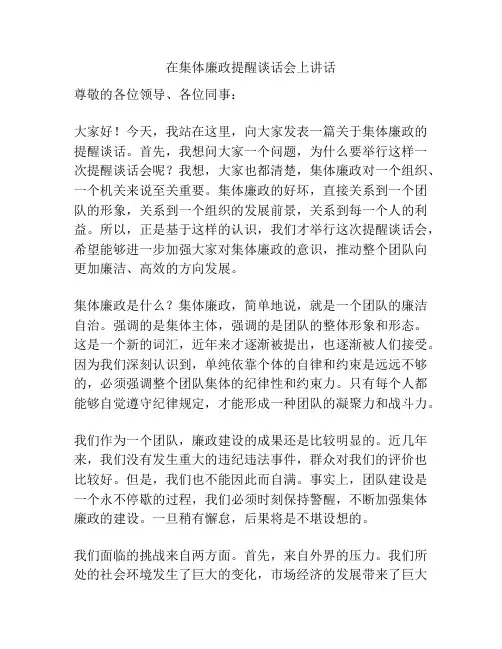 在集体廉政提醒谈话会上讲话

尊敬的各位领导、各位同事：

大家好！今天，我站在这里，向大家发表一篇关于集体廉政的提醒谈话。首先，我想问大家一个问题，为什么要举行这样一次提醒谈话会呢？我想，大家也都清楚，集体廉政对一个组织、一个机关来说至关重要。集体廉政的好坏，直接关系到一个团队的形象，关系到一个组织的发展前景，关系到每一个人的利益。所以，正是基于这样的认识，我们才举行这次提醒谈话会，希望能够进一步加强大家对集体廉政的意识，推动整个团队向更加廉洁、高效的方向发展。

集体廉政是什么？集体廉政，简单地说，就是一个团队的廉洁自治。强调的是集体主体，强调的是团队的整体形象和形态。这是一个新的词汇，近年来才逐渐被提出，也逐渐被人们接受。因为我们深刻认识到，单纯依靠个体的自律和约束是远远不够的，必须强调整个团队集体的纪律性和约束力。只有每个人都能够自觉遵守纪律规定，才能形成一种团队的凝聚力和战斗力。

我们作为一个团队，廉政建设的成果还是比较明显的。近几年来，我们没有发生重大的违纪违法事件，群众对我们的评价也比较好。但是，我们也不能因此而自满。事实上，团队建设是一个永不停歇的过程，我们必须时刻保持警醒，不断加强集体廉政的建设。一旦稍有懈怠，后果将是不堪设想的。

我们面临的挑战来自两方面。首先，来自外界的压力。我们所处的社会环境发生了巨大的变化，市场经济的发展带来了巨大